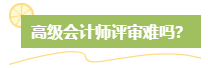 高级会计师评审难吗?